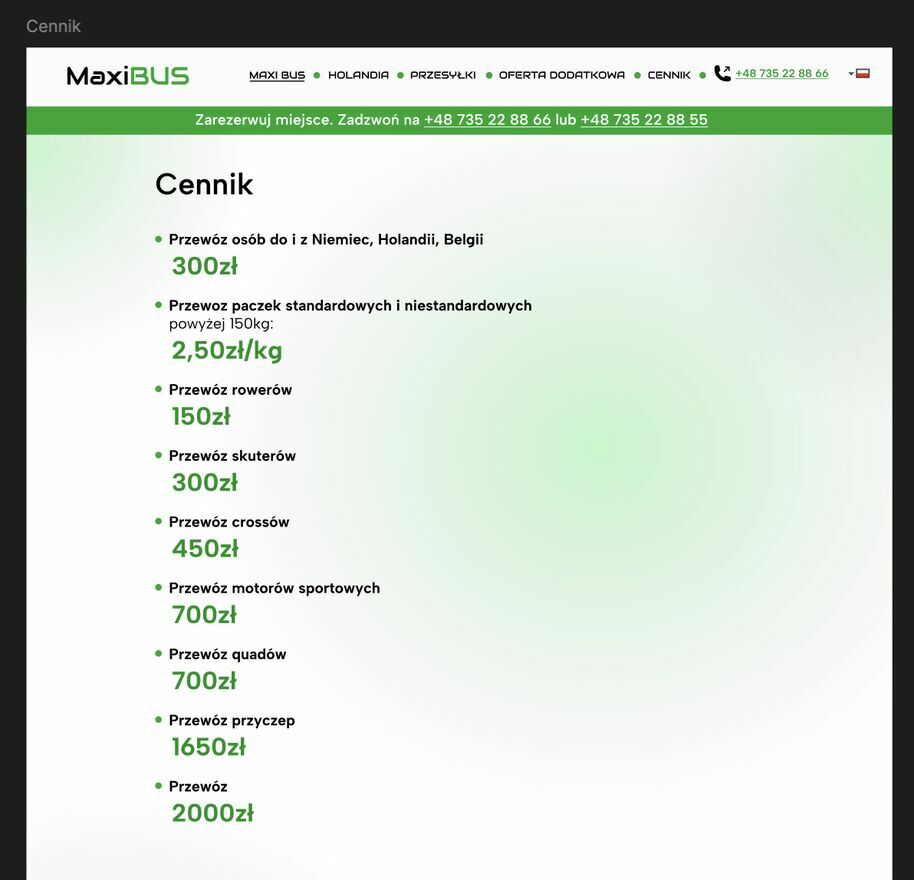 Cennik

MaxiBUS

MAXI BUS • HOLANDIA • PRZESYŁKI • OFERTA DODATKOWA • CENNIK • +48 735 22 88 66

Zarezerwuj miejsce. Zadzwoń na +48 735 22 88 66 lub +48 735 22 88 55

Cennik

• Przewóz osób do i z Niemiec, Holandii, Belgii
300zł

• Przewoz paczek standardowych i niestandardowych powyżej 150kg:
2,50zł/kg

• Przewóz rowerów
150zł

• Przewóz skuterów
300zł

• Przewóz crossów
450zł

• Przewóz motorów sportowych
700zł

• Przewóz quadów
700zł

• Przewóz przyczep
1650zł

• Przewóz
2000zł